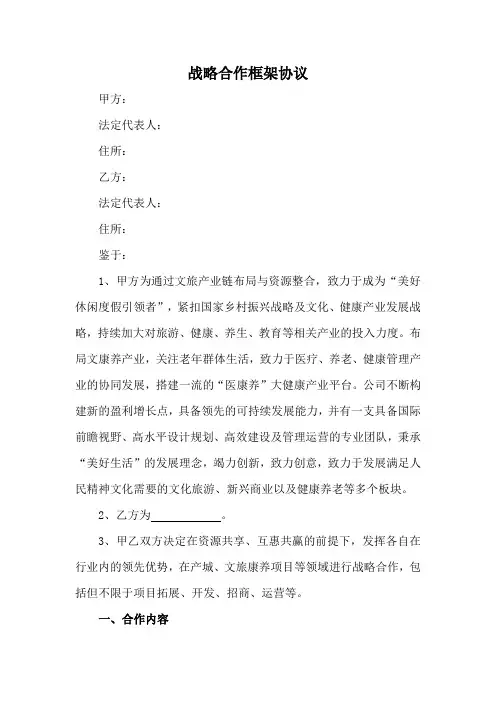 战略合作框架协议

甲方：

法定代表人：

住所：

乙方：

法定代表人：

住所：

鉴于：

1、甲方为通过文旅产业链布局与资源整合，致力于成为“美好休闲度假引领者”，紧扣国家乡村振兴战略及文化、健康产业发展战略，持续加大对旅游、健康、养生、教育等相关产业的投入力度。布局文康养产业，关注老年群体生活，致力于医疗、养老、健康管理产业的协同发展，搭建一流的“医康养”大健康产业平台。公司不断构建新的盈利增长点，具备领先的可持续发展能力，并有一支具备国际前瞻视野、高水平设计规划、高效建设及管理运营的专业团队，秉承“美好生活”的发展理念，竭力创新，致力创意，致力于发展满足人民精神文化需要的文化旅游、新兴商业以及健康养老等多个板块。

2、乙方为____________。

3、甲乙双方决定在资源共享、互惠共赢的前提下，发挥各自在行业内的领先优势，在产城、文旅康养项目等领域进行战略合作，包括但不限于项目拓展、开发、招商、运营等。

一、合作内容